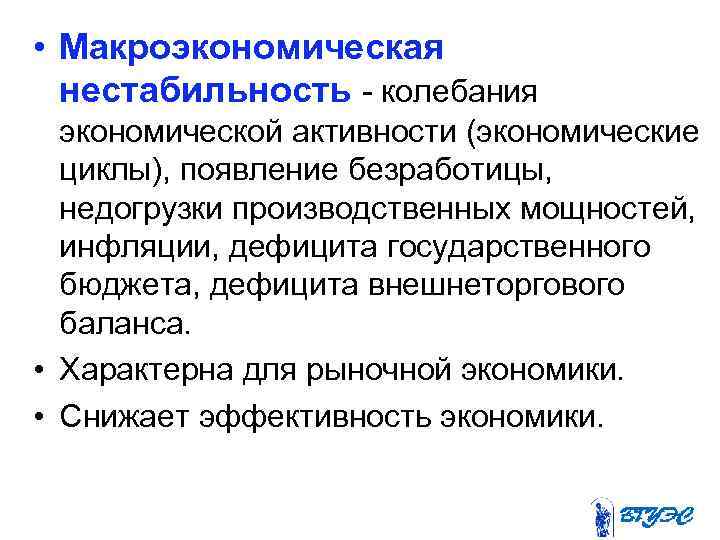 • Макроэкономическая нестабильность - колебания экономической активности (экономические циклы), появление безработицы, недогрузки производственных мощностей, инфляции, дефицита государственного бюджета, дефицита внешнеторгового баланса.

• Характерна для рыночной экономики.

• Снижает эффективность экономики.

ВГУЭС